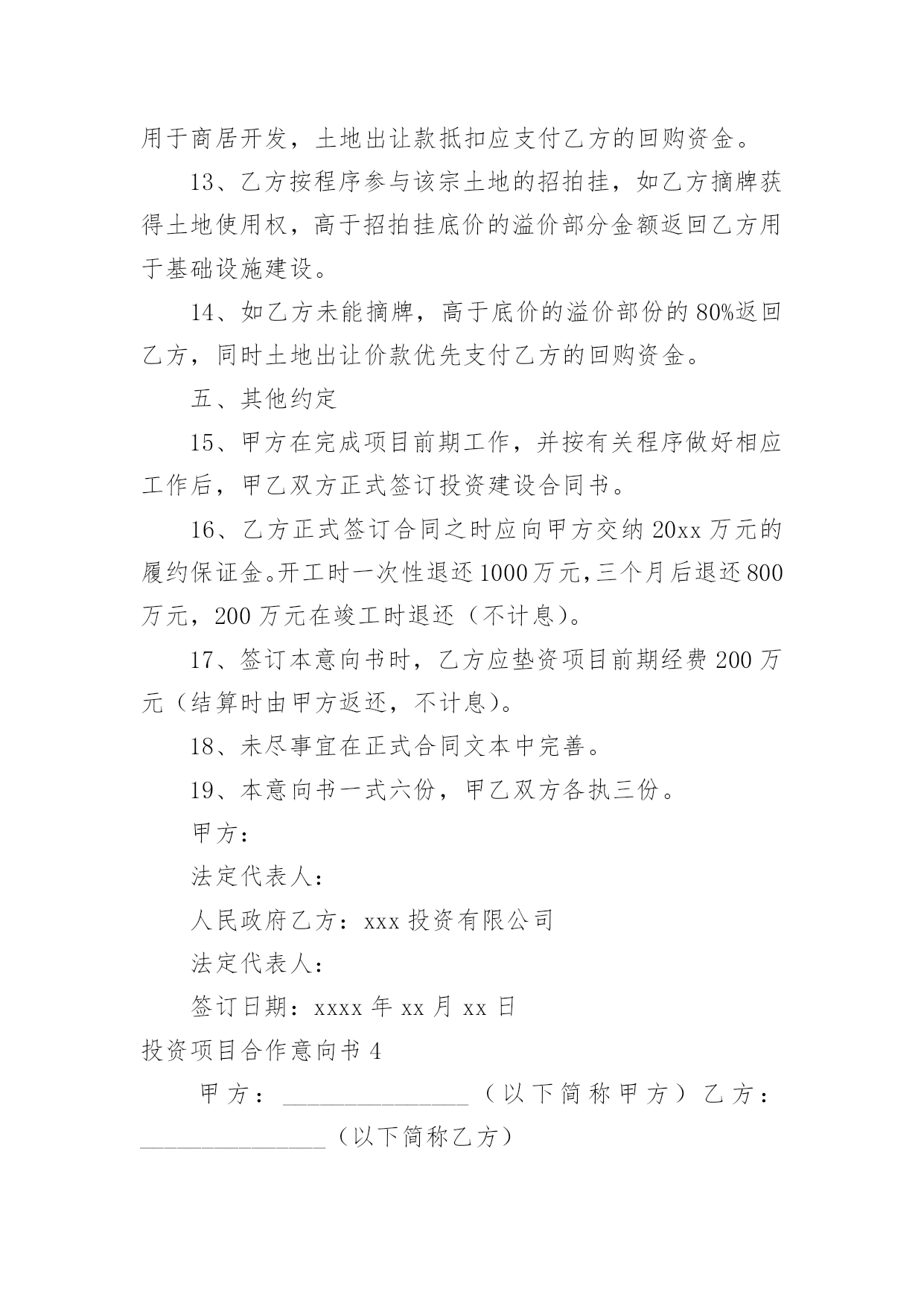 用于商居开发，土地出让款抵扣应支付乙方的回购资金。

13、乙方按程序参与该宗土地的招拍挂，如乙方摘牌获得土地使用权，高于招拍挂底价的溢价部分金额返回乙方用于基础设施建设。

14、如乙方未能摘牌，高于底价的溢价部份的80%返回乙方，同时土地出让价款优先支付乙方的回购资金。

五、其他约定

15、甲方在完成项目前期工作，并按有关程序做好相应工作后，甲乙双方正式签订投资建设合同书。

16、乙方正式签订合同之时应向甲方交纳20xx万元的履约保证金。开工时一次性退还1000万元，三个月后退还800万元，200万元在竣工时退还（不计息）。

17、签订本意向书时，乙方应垫资项目前期经费200万元（结算时由甲方返还，不计息）。

18、未尽事宜在正式合同文本中完善。

19、本意向书一式六份，甲乙双方各执三份。

甲方：

法定代表人：

人民政府乙方：xxx投资有限公司

法定代表人：

签订日期：xxxx年xx月xx日

投资项目合作意向书4

甲方：________________（以下简称甲方）乙方：________________（以下简称乙方）